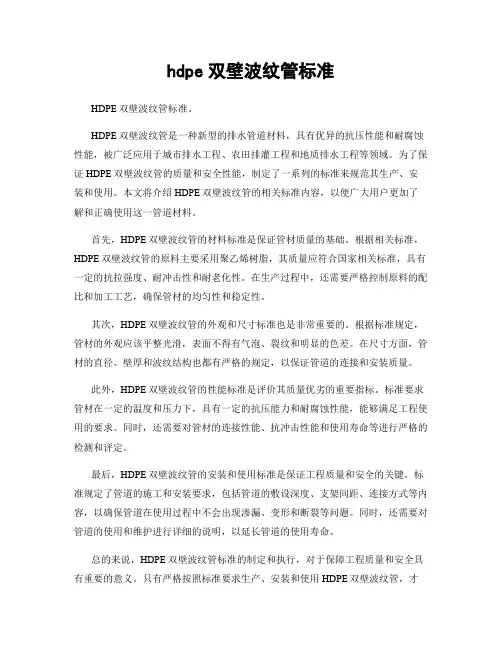 hdpe 双壁波纹管标准

HDPE 双壁波纹管标准。

HDPE 双壁波纹管是一种新型的排水管道材料，具有优异的抗压性能和耐腐蚀性能，被广泛应用于城市排水工程、农田排灌工程和地质排水工程等领域。为了保证 HDPE 双壁波纹管的质量和安全性能，制定了一系列的标准来规范其生产、安装和使用。本文将介绍 HDPE 双壁波纹管的相关标准内容，以便广大用户更加了解和正确使用这一管道材料。

首先，HDPE 双壁波纹管的材料标准是保证管材质量的基础。根据相关标准，HDPE 双壁波纹管的原料主要采用聚乙烯树脂，其质量应符合国家相关标准，具有一定的抗拉强度、耐冲击性和耐老化性。在生产过程中，还需要严格控制原料的配比和加工工艺，确保管材的均匀性和稳定性。

其次，HDPE 双壁波纹管的外观和尺寸标准也是非常重要的。根据标准规定，管材的外观应该平整光滑，表面不得有气泡、裂纹和明显的色差。在尺寸方面，管材的直径、壁厚和波纹结构也都有严格的规定，以保证管道的连接和安装质量。

此外，HDPE 双壁波纹管的性能标准是评价其质量优劣的重要指标。标准要求管材在一定的温度和压力下，具有一定的抗压能力和耐腐蚀性能，能够满足工程使用的要求。同时，还需要对管材的连接性能、抗冲击性能和使用寿命等进行严格的检测和评定。

最后，HDPE 双壁波纹管的安装和使用标准是保证工程质量和安全的关键。标准规定了管道的施工和安装要求，包括管道的敷设深度、支架间距、连接方式等内容，以确保管道在使用过程中不会出现渗漏、变形和断裂等问题。同时，还需要对管道的使用和维护进行详细的说明，以延长管道的使用寿命。

总的来说，HDPE 双壁波纹管标准的制定和执行，对于保障工程质量和安全具有重要的意义。只有严格按照标准要求生产、安装和使用 HDPE 双壁波纹管，才